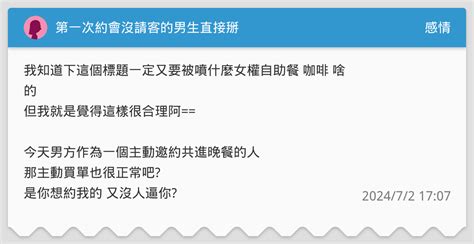 第一次約會沒請客的男生直接掰

感情

我知道下這個標題一定又要被噴什麼女權自助餐 咖啡 啥的
但我就是覺得這樣很合理阿==

今天男方作為一個主動邀約共進晚餐的人
那主動買單也很正常吧?
是你想約我的 又沒人逼你?

2024/7/2 17:07